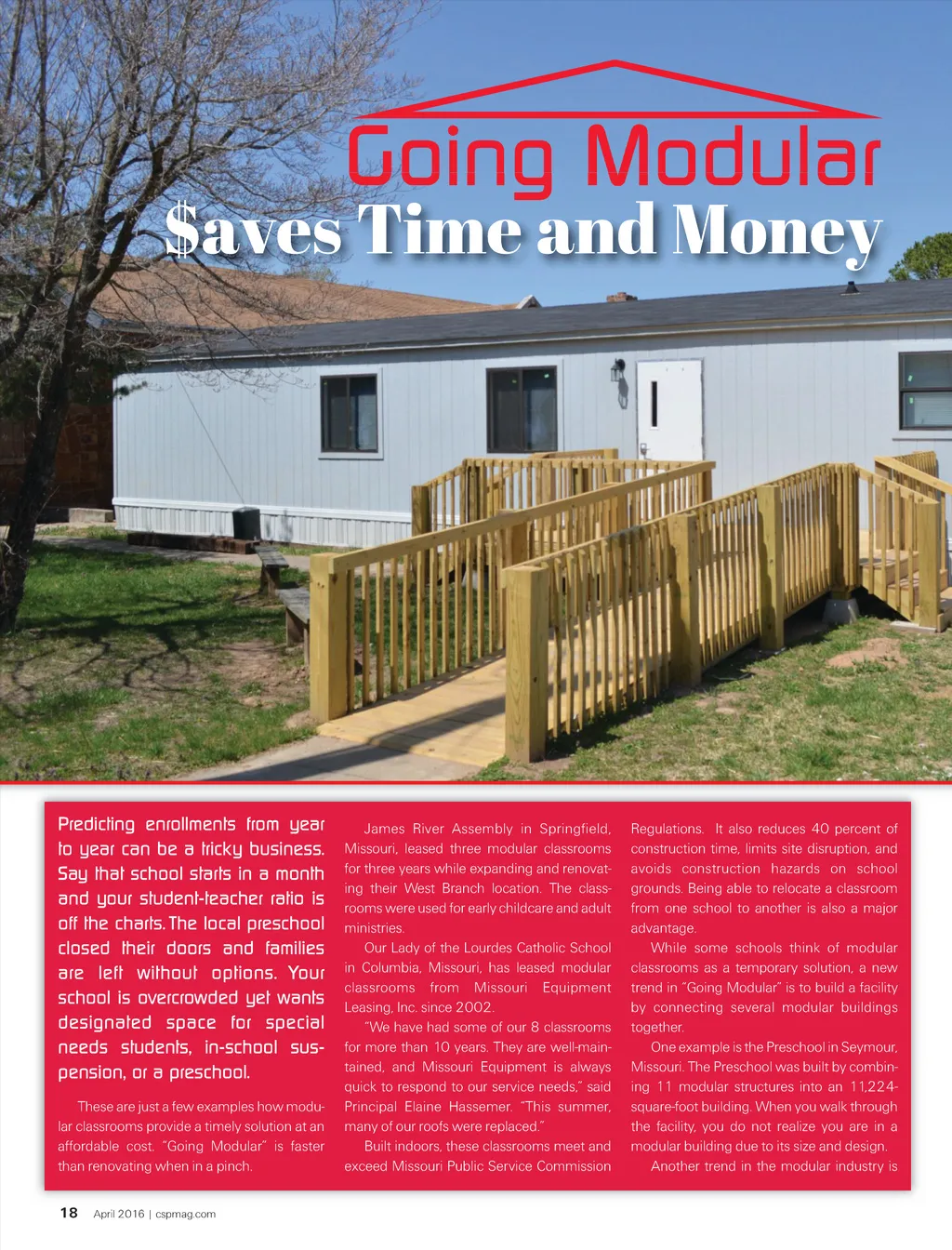 Going Modular

$aves Time and Money

Predicting enrollments from year to year can be a tricky business. Say that school starts in a month and your student-teacher ratio is off the charts. The local preschool closed their doors and families are left without options. Your school is overcrowded yet wants designated space for special needs students, in-school suspension, or a preschool.

These are just a few examples how modular classrooms provide a timely solution at an affordable cost. "Going Modular" is faster than renovating when in a pinch.

James River Assembly in Springfield, Missouri, leased three modular classrooms for three years while expanding and renovating their West Branch location. The classrooms were used for early childcare and adult ministries.

Our Lady of the Lourdes Catholic School in Columbia, Missouri, has leased modular classrooms from Missouri Equipment Leasing, Inc. since 2002.

"We have had some of our 8 classrooms for more than 10 years. They are well-maintained, and Missouri Equipment is always quick to respond to our service needs," said Principal Elaine Hassemer. "This summer, many of our roofs were replaced."

Built indoors, these classrooms meet and exceed Missouri Public Service Commission Regulations. It also reduces 40 percent of construction time, limits site disruption, and avoids construction hazards on school grounds. Being able to relocate a classroom from one school to another is also a major advantage.

While some schools think of modular classrooms as a temporary solution, a new trend in "Going Modular" is to build a facility by connecting several modular buildings together.

One example is the Preschool in Seymour, Missouri. The Preschool was built by combining 11 modular structures into an 11,224-square-foot building. When you walk through the facility, you do not realize you are in a modular building due to its size and design.

Another trend in the modular industry is

18 April 2016 | cspmag.com